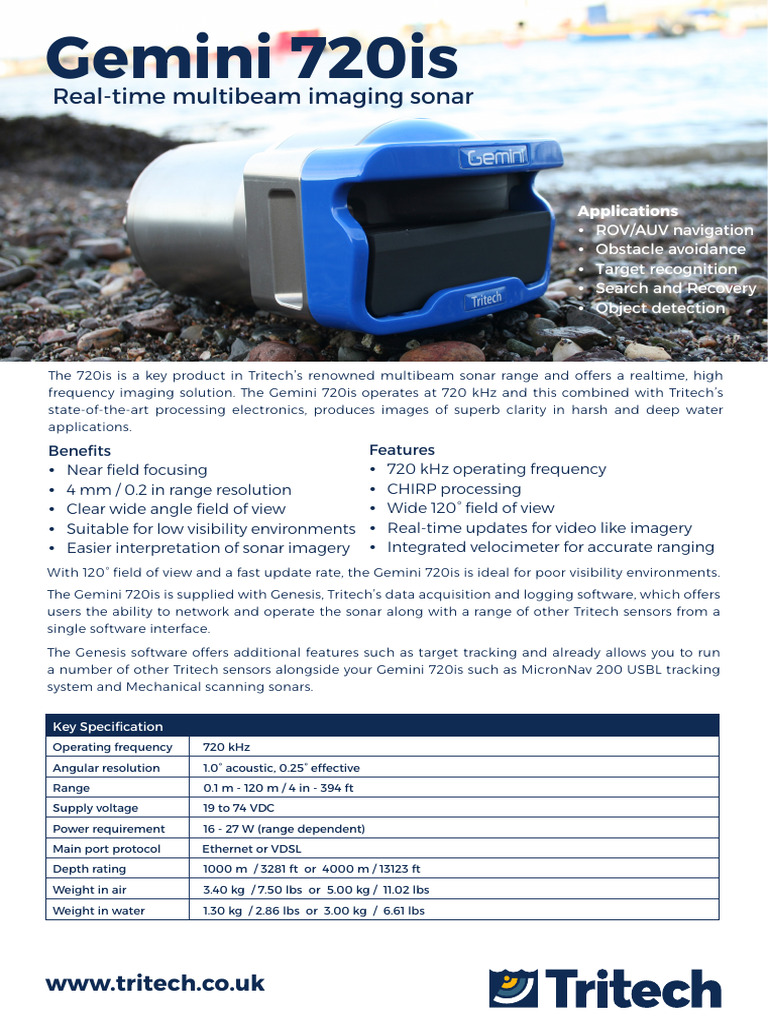 Gemini 720is
Real-time multibeam imaging sonar

Gemini

Tritech

Applications
• ROV/AUV navigation
• Obstacle avoidance
• Target recognition
• Search and Recovery
• Object detection

The 720is is a key product in Tritech's renowned multibeam sonar range and offers a realtime, high frequency imaging solution. The Gemini 720is operates at 720 kHz and this combined with Tritech's state-of-the-art processing electronics, produces images of superb clarity in harsh and deep water applications.

Benefits
• Near field focusing
• 4 mm / 0.2 in range resolution
• Clear wide angle field of view
• Suitable for low visibility environments
• Easier interpretation of sonar imagery

Features
• 720 kHz operating frequency
• CHIRP processing
• Wide 120° field of view
• Real-time updates for video like imagery
• Integrated velocimeter for accurate ranging

With 120° field of view and a fast update rate, the Gemini 720is is ideal for poor visibility environments.

The Gemini 720is is supplied with Genesis, Tritech's data acquisition and logging software, which offers users the ability to network and operate the sonar along with a range of other Tritech sensors from a single software interface.

The Genesis software offers additional features such as target tracking and already allows you to run a number of other Tritech sensors alongside your Gemini 720is such as MicronNav 200 USBL tracking system and Mechanical scanning sonars.

| Key Specification | |
|---|---|
| Operating frequency | 720 kHz |
| Angular resolution | 1.0° acoustic, 0.25° effective |
| Range | 0.1 m - 120 m / 4 in - 394 ft |
| Supply voltage | 19 to 74 VDC |
| Power requirement | 16 - 27 W (range dependent) |
| Main port protocol | Ethernet or VDSL |
| Depth rating | 1000 m / 3281 ft or 4000 m / 13123 ft |
| Weight in air | 3.40 kg / 7.50 lbs or 5.00 kg / 11.02 lbs |
| Weight in water | 1.30 kg / 2.86 lbs or 3.00 kg / 6.61 lbs |

www.tritech.co.uk

Tritech